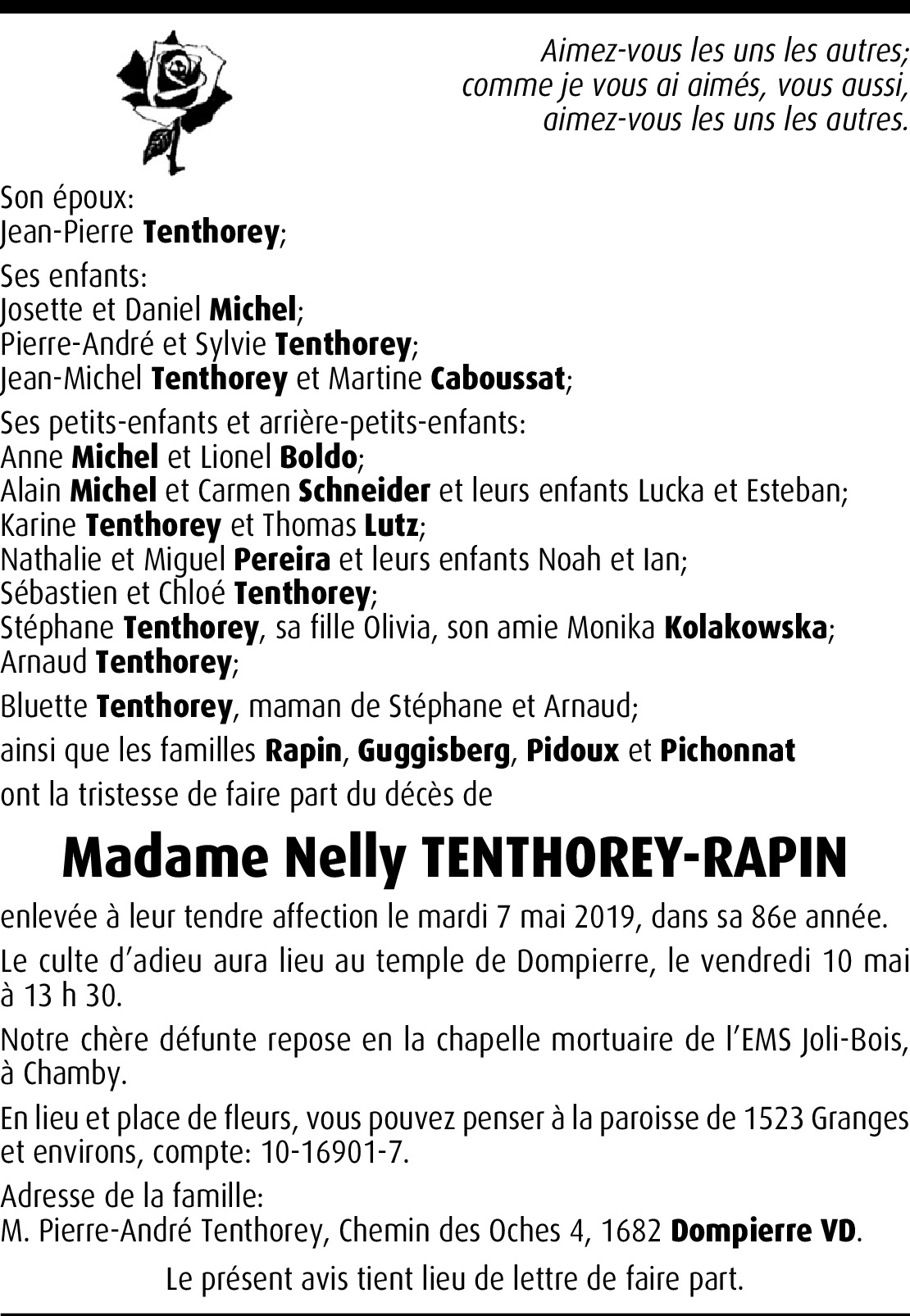 Aimez-vous les uns les autres;
comme je vous ai aimés, vous aussi,
aimez-vous les uns les autres.

Son époux:
Jean-Pierre Tenthorey;

Ses enfants:
Josette et Daniel Michel;
Pierre-André et Sylvie Tenthorey;
Jean-Michel Tenthorey et Martine Caboussat;

Ses petits-enfants et arrière-petits-enfants:
Anne Michel et Lionel Boldo;
Alain Michel et Carmen Schneider et leurs enfants Lucka et Esteban;
Karine Tenthorey et Thomas Lutz;
Nathalie et Miguel Pereira et leurs enfants Noah et Ian;
Sébastien et Chloé Tenthorey;
Stéphane Tenthorey, sa fille Olivia, son amie Monika Kolakowska;
Arnaud Tenthorey;

Bluette Tenthorey, maman de Stéphane et Arnaud;

ainsi que les familles Rapin, Guggisberg, Pidoux et Pichonnat
ont la tristesse de faire part du décès de

Madame Nelly TENTHOREY-RAPIN

enlevée à leur tendre affection le mardi 7 mai 2019, dans sa 86e année.

Le culte d'adieu aura lieu au temple de Dompierre, le vendredi 10 mai à 13 h 30.

Notre chère défunte repose en la chapelle mortuaire de l'EMS Joli-Bois, à Chamby.

En lieu et place de fleurs, vous pouvez penser à la paroisse de 1523 Granges et environs, compte: 10-16901-7.

Adresse de la famille:
M. Pierre-André Tenthorey, Chemin des Oches 4, 1682 Dompierre VD.

Le présent avis tient lieu de lettre de faire part.